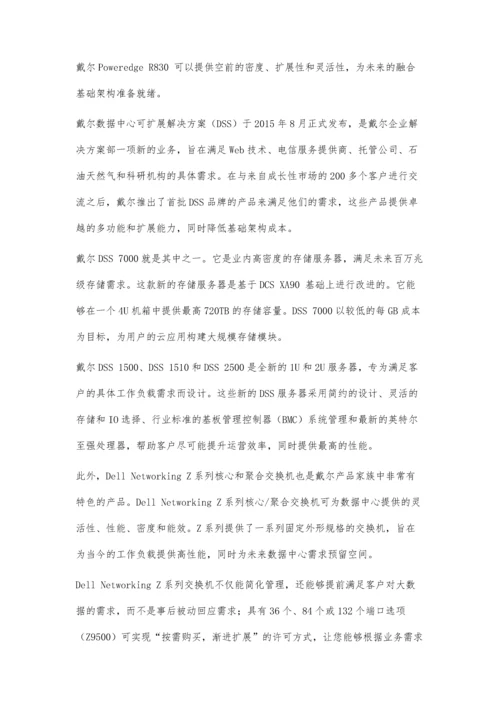 戴尔Poweredge R830 可以提供空前的密度、扩展性和灵活性，为未来的融合基础架构准备就绪。

戴尔数据中心可扩展解决方案（DSS）于2015年8月正式发布，是戴尔企业解决方案部一项新的业务，旨在满足Web技术、电信服务提供商、托管公司、石油天然气和科研机构的具体需求。在与来自成长性市场的200多个客户进行交流之后，戴尔推出了首批DSS品牌的产品来满足他们的需求，这些产品提供卓越的多功能和扩展能力，同时降低基础架构成本。

戴尔DSS 7000就是其中之一。它是业内高密度的存储服务器，满足未来百万兆级存储需求。这款新的存储服务器是基于DCS XA90 基础上进行改进的。它能够在一个4U机箱中提供最高720TB的存储容量。DSS 7000以较低的每GB成本为目标，为用户的云应用构建大规模存储模块。

戴尔DSS 1500、DSS 1510和DSS 2500是全新的1U和2U服务器，专为满足客户的具体工作负载需求而设计。这些新的DSS服务器采用简约的设计、灵活的存储和IO选择、行业标准的基板管理控制器（BMC）系统管理和最新的英特尔至强处理器，帮助客户尽可能提升运营效率，同时提供最高的性能。

此外，Dell Networking Z系列核心和聚合交换机也是戴尔产品家族中非常有特色的产品。Dell Networking Z系列核心/聚合交换机可为数据中心提供的灵活性、性能、密度和能效。Z系列提供了一系列固定外形规格的交换机，旨在为当今的工作负载提供高性能，同时为未来数据中心需求预留空间。

Dell Networking Z系列交换机不仅能简化管理，还能够提前满足客户对大数据的需求，而不是事后被动回应需求；具有36个、84个或132个端口选项（Z9500）可实现“按需购买，渐进扩展”的许可方式，让您能够根据业务需求